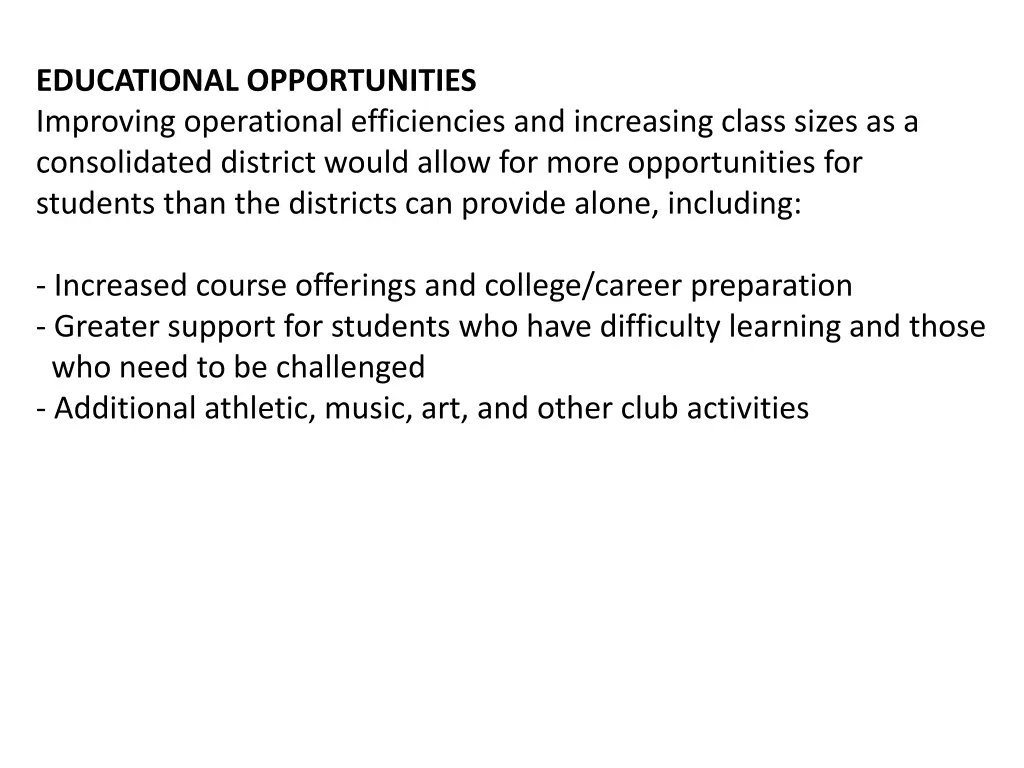 EDUCATIONAL OPPORTUNITIES
Improving operational efficiencies and increasing class sizes as a consolidated district would allow for more opportunities for students than the districts can provide alone, including:

- Increased course offerings and college/career preparation
- Greater support for students who have difficulty learning and those who need to be challenged
- Additional athletic, music, art, and other club activities